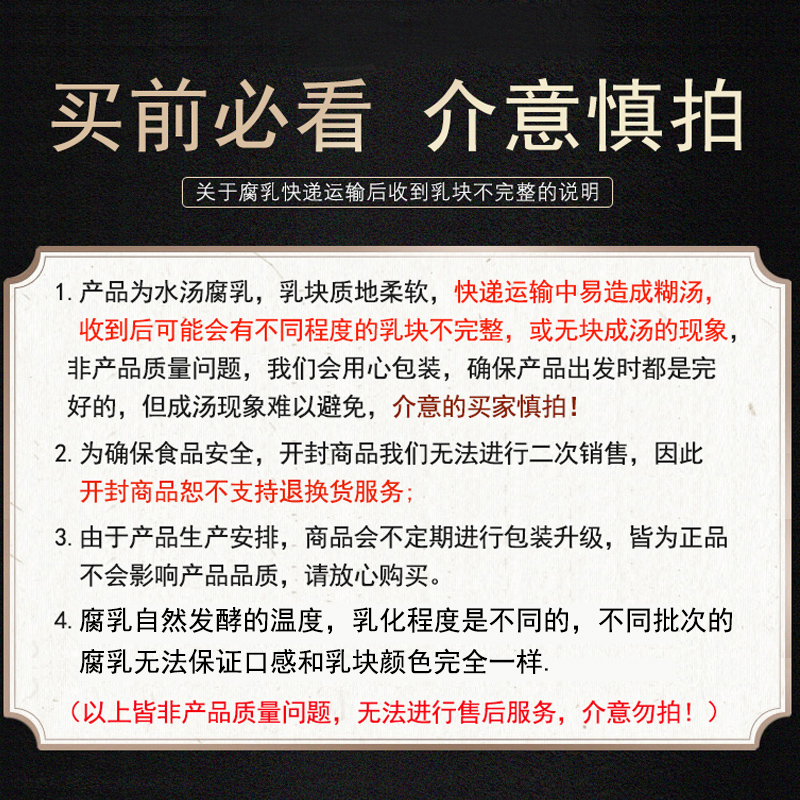 买前必看 介意慎拍

关于腐乳快递运输后收到乳块不完整的说明

1. 产品为水汤腐乳，乳块质地柔软，快递运输中易造成糊汤，收到后可能会有不同程度的乳块不完整，或无块成汤的现象，非产品质量问题，我们会用心包装，确保产品出发时都是完好的，但成汤现象难以避免，介意的买家慎拍！

2. 为确保食品安全，开封商品我们无法进行二次销售，因此开封商品恕不支持退换货服务；

3. 由于产品生产安排，商品会不定期进行包装升级，皆为正品不会影响产品品质，请放心购买。

4. 腐乳自然发酵的温度，乳化程度是不同的，不同批次的腐乳无法保证口感和乳块颜色完全一样.

（以上皆非产品质量问题，无法进行售后服务，介意勿拍！）